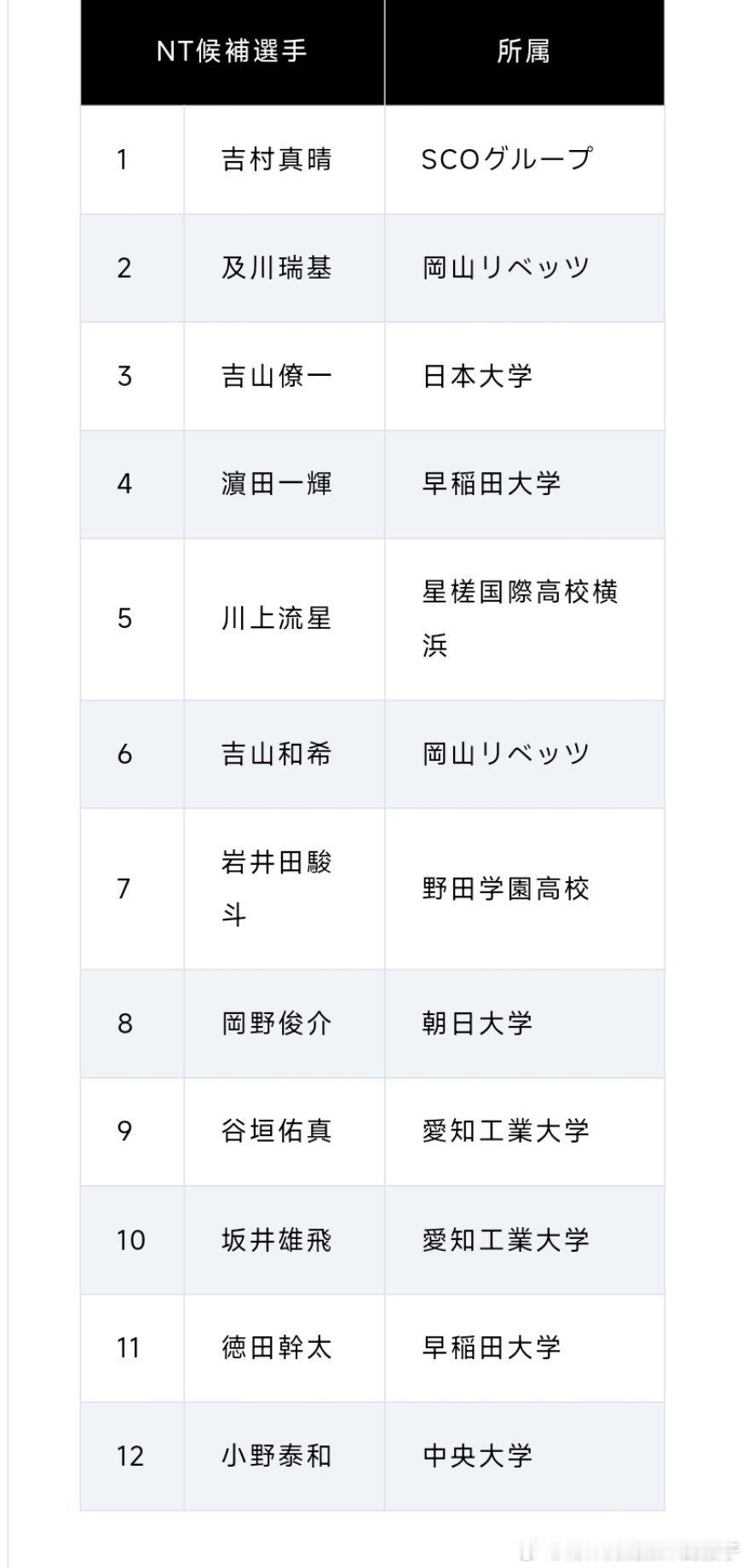 | NT候補選手 | | 所属 |
|---|---|---|
| 1 | 吉村真晴 | SCOグループ |
| 2 | 及川瑞基 | 岡山リベッツ |
| 3 | 吉山僚一 | 日本大学 |
| 4 | 濵田一輝 | 早稲田大学 |
| 5 | 川上流星 | 星槎国際高校横浜 |
| 6 | 吉山和希 | 岡山リベッツ |
| 7 | 岩井田駿斗 | 野田学園高校 |
| 8 | 岡野俊介 | 朝日大学 |
| 9 | 谷垣佑真 | 愛知工業大学 |
| 10 | 坂井雄飛 | 愛知工業大学 |
| 11 | 徳田幹太 | 早稲田大学 |
| 12 | 小野泰和 | 中央大学 |